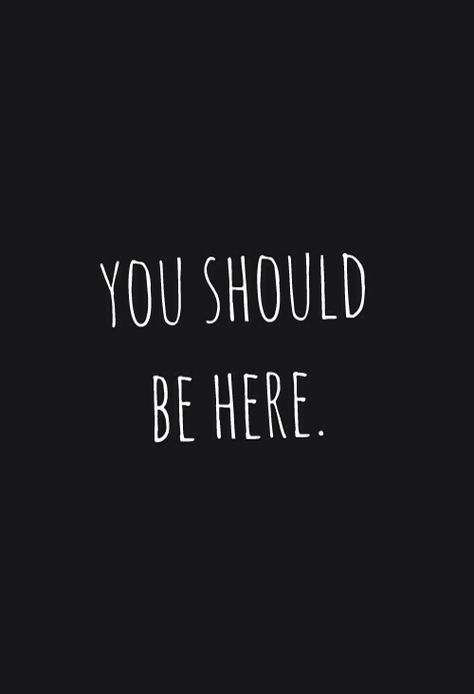 YOU SHOULD BE HERE.